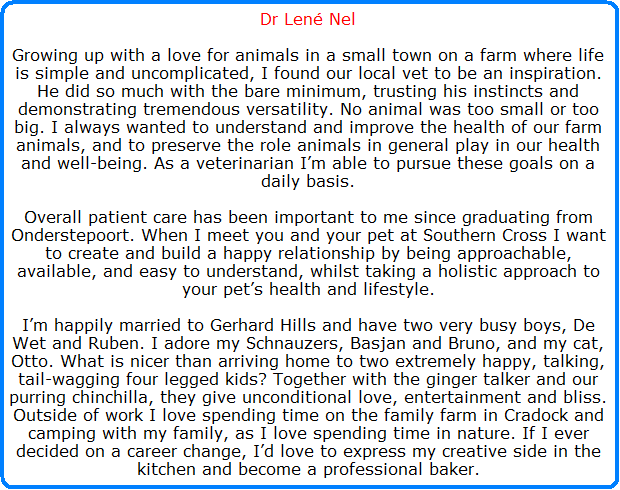 Dr Lené Nel

Growing up with a love for animals in a small town on a farm where life is simple and uncomplicated, I found our local vet to be an inspiration. He did so much with the bare minimum, trusting his instincts and demonstrating tremendous versatility. No animal was too small or too big. I always wanted to understand and improve the health of our farm animals, and to preserve the role animals in general play in our health and well-being. As a veterinarian I'm able to pursue these goals on a daily basis.

Overall patient care has been important to me since graduating from Onderstepoort. When I meet you and your pet at Southern Cross I want to create and build a happy relationship by being approachable, available, and easy to understand, whilst taking a holistic approach to your pet's health and lifestyle.

I'm happily married to Gerhard Hills and have two very busy boys, De Wet and Ruben. I adore my Schnauzers, Basjan and Bruno, and my cat, Otto. What is nicer than arriving home to two extremely happy, talking, tail-wagging four legged kids? Together with the ginger talker and our purring chinchilla, they give unconditional love, entertainment and bliss. Outside of work I love spending time on the family farm in Cradock and camping with my family, as I love spending time in nature. If I ever decided on a career change, I'd love to express my creative side in the kitchen and become a professional baker.